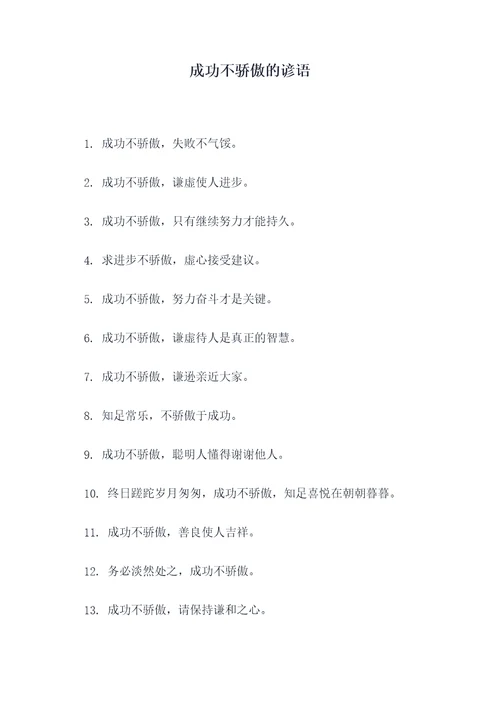 成功不骄傲的谚语

1. 成功不骄傲，失败不气馁。

2. 成功不骄傲，谦虚使人进步。

3. 成功不骄傲，只有继续努力才能持久。

4. 求进步不骄傲，虚心接受建议。

5. 成功不骄傲，努力奋斗才是关键。

6. 成功不骄傲，谦虚待人是真正的智慧。

7. 成功不骄傲，谦逊亲近大家。

8. 知足常乐，不骄傲于成功。

9. 成功不骄傲，聪明人懂得谢谢他人。

10. 终日蹉跎岁月匆匆，成功不骄傲，知足喜悦在朝朝暮暮。

11. 成功不骄傲，善良使人吉祥。

12. 务必淡然处之，成功不骄傲。

13. 成功不骄傲，请保持谦和之心。